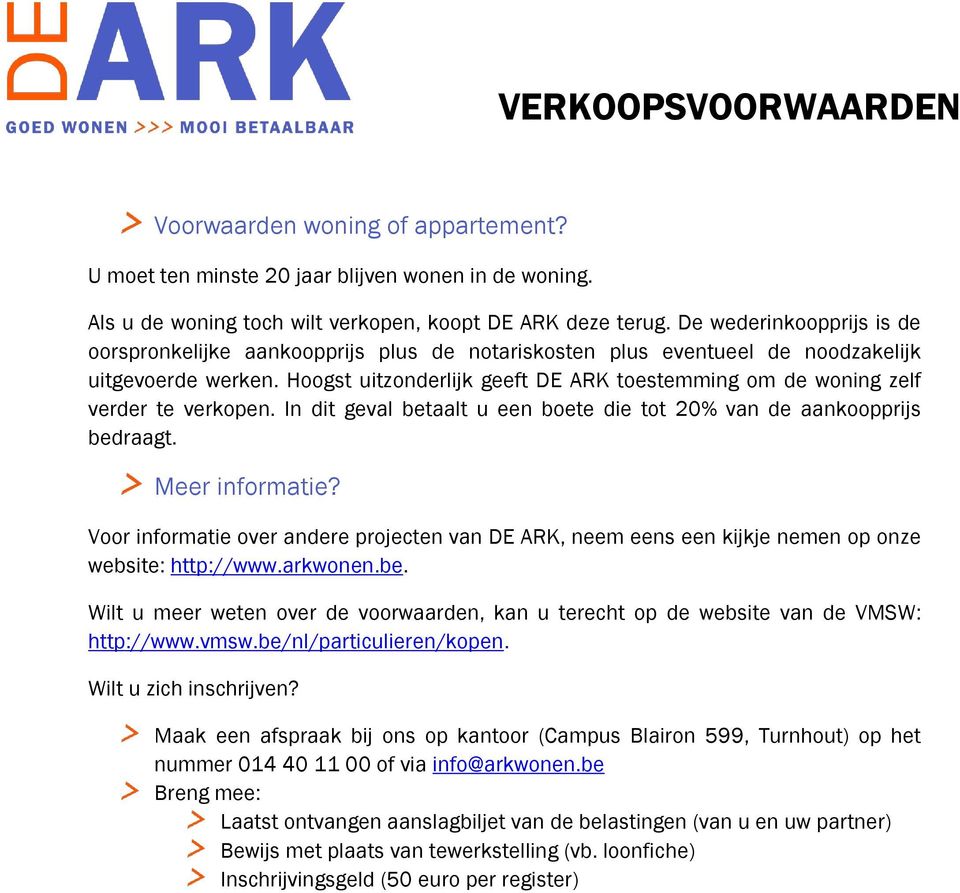 DE ARK
GOED WONEN >>> MOOI BETAALBAAR

VERKOOPSVOORWAARDEN

> Voorwaarden woning of appartement?

U moet ten minste 20 jaar blijven wonen in de woning.

Als u de woning toch wilt verkopen, koopt DE ARK deze terug. De wederinkoopprijs is de oorspronkelijke aankoopprijs plus de notariskosten plus eventueel de noodzakelijk uitgevoerde werken. Hoogst uitzonderlijk geeft DE ARK toestemming om de woning zelf verder te verkopen. In dit geval betaalt u een boete die tot 20% van de aankoopprijs bedraagt.

> Meer informatie?

Voor informatie over andere projecten van DE ARK, neem eens een kijkje nemen op onze website: http://www.arkwonen.be.

Wilt u meer weten over de voorwaarden, kan u terecht op de website van de VMSW: http://www.vmsw.be/nl/particulieren/kopen.

Wilt u zich inschrijven?

> Maak een afspraak bij ons op kantoor (Campus Blairon 599, Turnhout) op het nummer 014 40 11 00 of via info@arkwonen.be
> Breng mee:
> Laatst ontvangen aanslagbiljet van de belastingen (van u en uw partner)
> Bewijs met plaats van tewerkstelling (vb. loonfiche)
> Inschrijvingsgeld (50 euro per register)